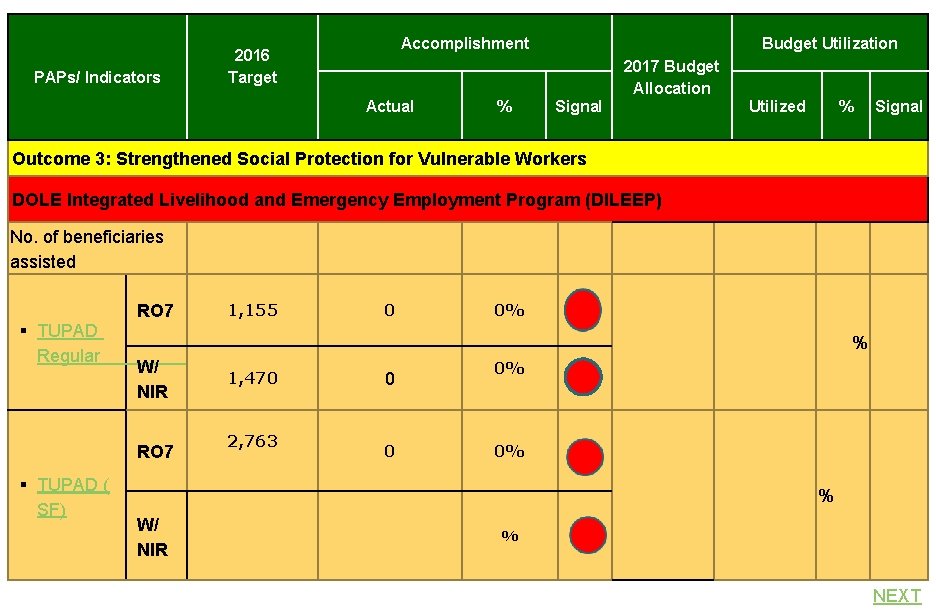 | PAPs/ Indicators | | 2016 Target | Accomplishment | | | 2017 Budget Allocation | Budget Utilization | | |
|---|---|---|---|---|---|---|---|---|---|
| | | | Actual | % | Signal | | Utilized | % | Signal |
| Outcome 3: Strengthened Social Protection for Vulnerable Workers | | | | | | | | | |
| DOLE Integrated Livelihood and Emergency Employment Program (DILEEP) | | | | | | | | | |
| No. of beneficiaries assisted | | | | | | | | | |
| ▪ TUPAD Regular | RO7 | 1,155 | 0 | 0% | | | | % | |
| | W/ NIR | 1,470 | 0 | 0% | | | | | |
| ▪ TUPAD ( SF) | RO7 | 2,763 | 0 | 0% | | | | % | |
| | W/ NIR | | | % | | | | | |

NEXT